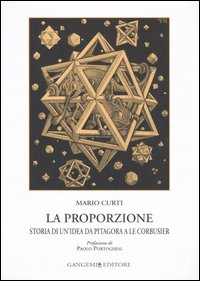 MARIO CURTI

LA PROPORZIONE

STORIA DI UN'IDEA DA PITAGORA A LE CORBUSIER

Prefazione di
PAOLO PORTOGHESI

GANGEMI EDITORE